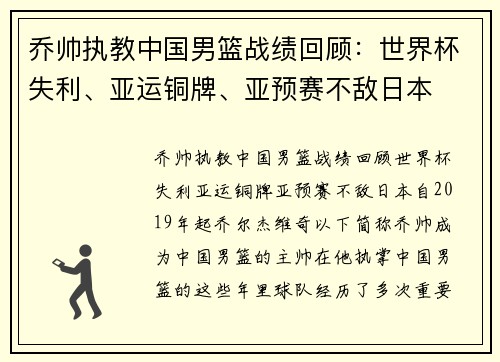 乔帅执教中国男篮战绩回顾：世界杯失利、亚运铜牌、亚预赛不敌日本

乔帅执教中国男篮战绩回顾世界杯失利亚运铜牌亚预赛不敌日本自2019年起乔尔杰维奇以下简称乔帅成为中国男篮的主帅在他执掌中国男篮的这些年里球队经历了多次重要